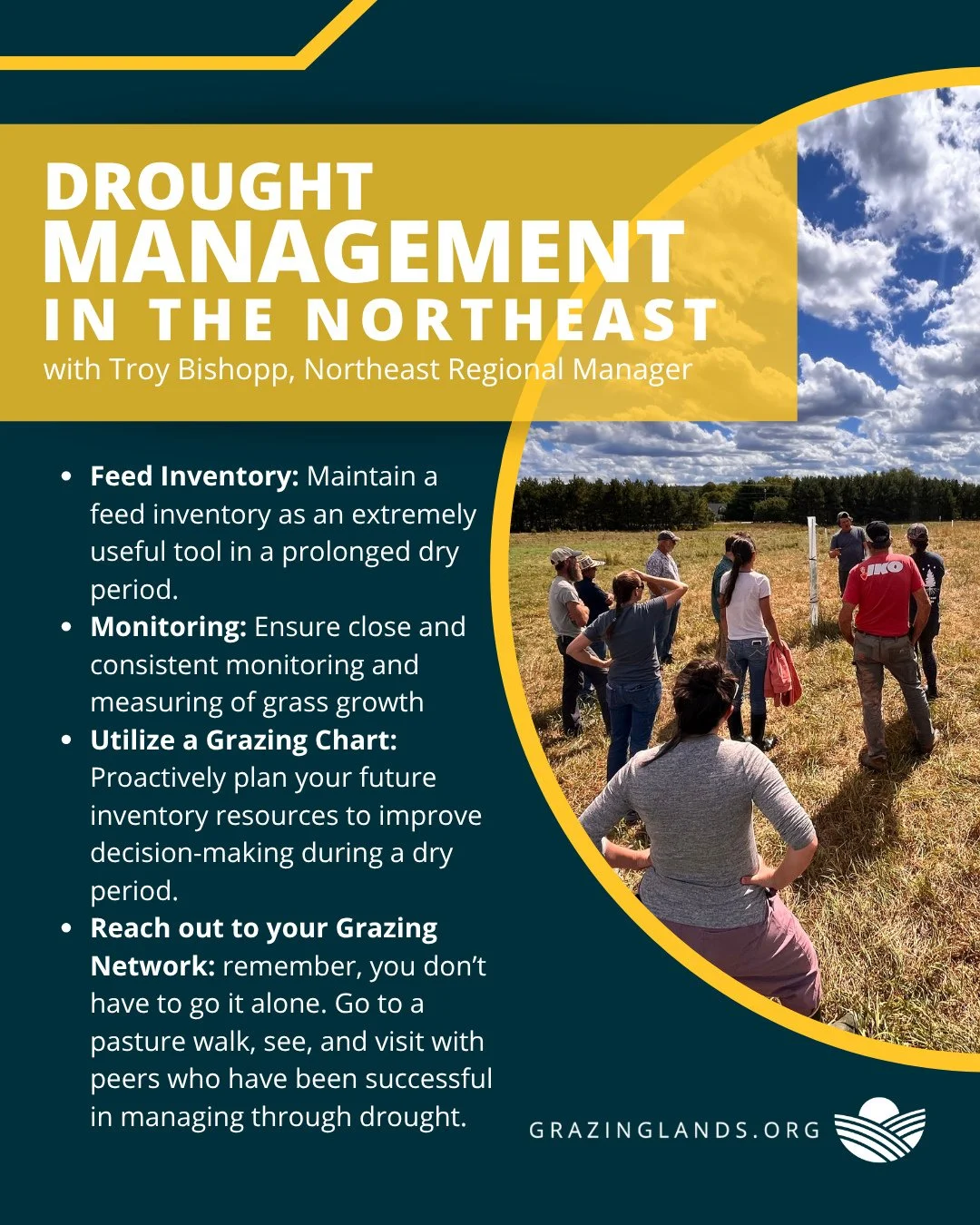 DROUGHT MANAGEMENT IN THE NORTHEAST

with Troy Bishopp, Northeast Regional Manager

• Feed Inventory: Maintain a feed inventory as an extremely useful tool in a prolonged dry period.
• Monitoring: Ensure close and consistent monitoring and measuring of grass growth
• Utilize a Grazing Chart: Proactively plan your future inventory resources to improve decision-making during a dry period.
• Reach out to your Grazing Network: remember, you don't have to go it alone. Go to a pasture walk, see, and visit with peers who have been successful in managing through drought.

GRAZINGLANDS.ORG